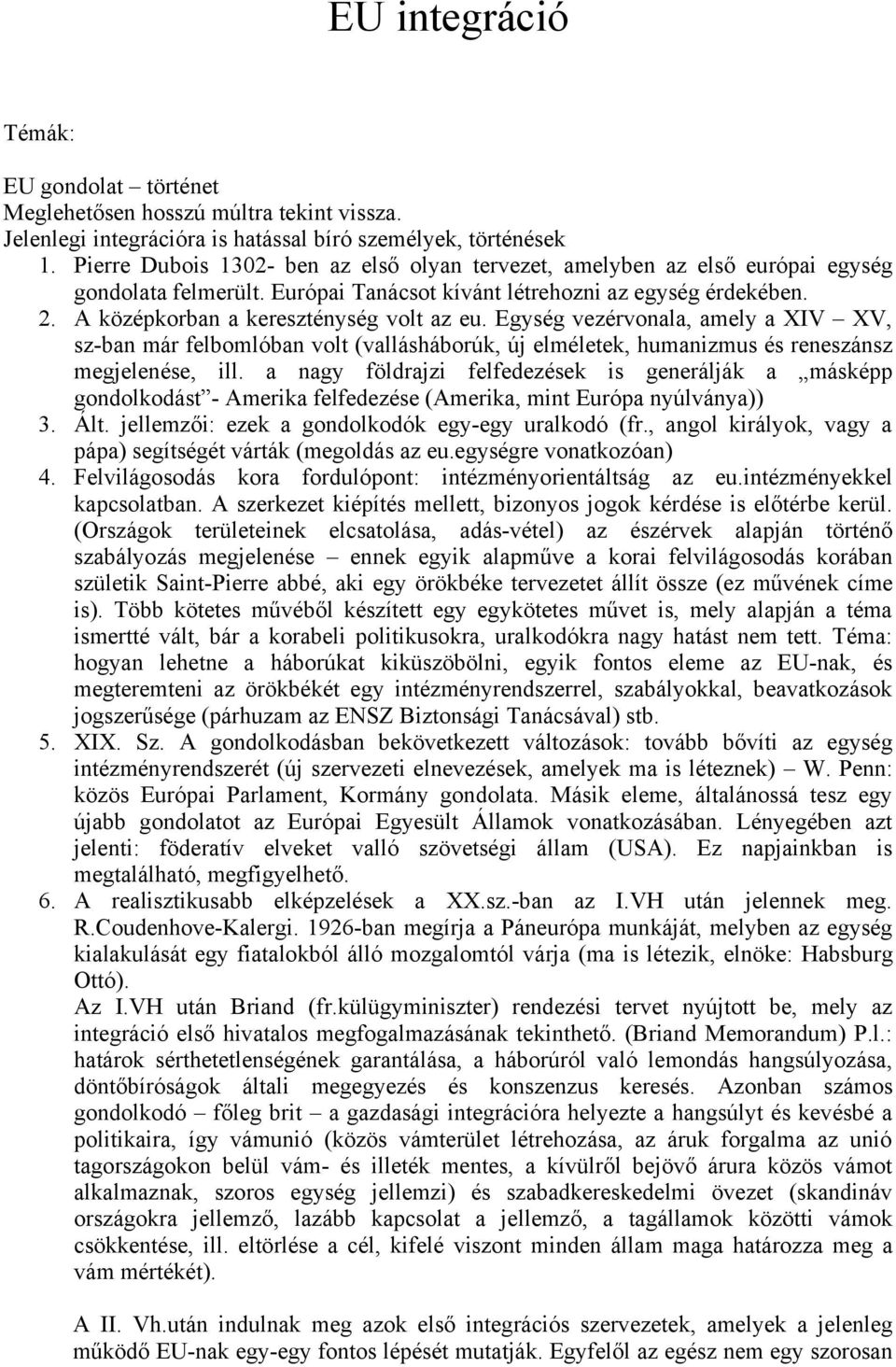 EU integráció

Témák:

EU gondolat – történet
Meglehetősen hosszú múltra tekint vissza.
Jelenlegi integrációra is hatással bíró személyek, történések
1. Pierre Dubois 1302- ben az első olyan tervezet, amelyben az első európai egység gondolata felmerült. Európai Tanácsot kívánt létrehozni az egység érdekében.
2. A középkorban a kereszténység volt az eu. Egység vezérvonala, amely a XIV – XV, sz-ban már felbomlóban volt (vallásháborúk, új elméletek, humanizmus és reneszánsz megjelenése, ill. a nagy földrajzi felfedezések is generálják a „másképp gondolkodást”- Amerika felfedezése (Amerika, mint Európa nyúlványa))
3. Ált. jellemzői: ezek a gondolkodók egy-egy uralkodó (fr., angol királyok, vagy a pápa) segítségét várták (megoldás az eu.egységre vonatkozóan)
4. Felvilágosodás kora fordulópont: intézményorientáltság az eu.intézményekkel kapcsolatban. A szerkezet kiépítés mellett, bizonyos jogok kérdése is előtérbe kerül. (Országok területeinek elcsatolása, adás-vétel) az észérvek alapján történő szabályozás megjelenése – ennek egyik alapműve a korai felvilágosodás korában születik Saint-Pierre abbé, aki egy örökbéke tervezetet állít össze (ez művének címe is). Több kötetes művéből készített egy egykötetes művet is, mely alapján a téma ismertté vált, bár a korabeli politikusokra, uralkodókra nagy hatást nem tett. Téma: hogyan lehetne a háborúkat kiküszöbölni, egyik fontos eleme az EU-nak, és megteremteni az örökbékét egy intézményrendszerrel, szabályokkal, beavatkozások jogszerűsége (párhuzam az ENSZ Biztonsági Tanácsával) stb.
5. XIX. Sz. A gondolkodásban bekövetkezett változások: tovább bővíti az egység intézményrendszerét (új szervezeti elnevezések, amelyek ma is léteznek) – W. Penn: közös Európai Parlament, Kormány gondolata. Másik eleme, általánossá tesz egy újabb gondolatot az Európai Egyesült Államok vonatkozásában. Lényegében azt jelenti: föderatív elveket valló szövetségi állam (USA). Ez napjainkban is megtalálható, megfigyelhető.
6. A realisztikusabb elképzelések a XX.sz.-ban az I.VH után jelennek meg. R.Coudenhove-Kalergi. 1926-ban megírja a Páneurópa munkáját, melyben az egység kialakulását egy fiatalokból álló mozgalomtól várja (ma is létezik, elnöke: Habsburg Ottó).
Az I.VH után Briand (fr.külügyminiszter) rendezési tervet nyújtott be, mely az integráció első hivatalos megfogalmazásának tekinthető. (Briand Memorandum) P.l.: határok sérthetetlenségének garantálása, a háborúról való lemondás hangsúlyozása, döntőbíróságok általi megegyezés és konszenzus keresés. Azonban számos gondolkodó – főleg brit – a gazdasági integrációra helyezte a hangsúlyt és kevésbé a politikaira, így vámunió (közös vámterület létrehozása, az áruk forgalma az unió tagországokon belül vám- és illeték mentes, a kívülről bejövő árura közös vámot alkalmaznak, szoros egység jellemzi) és szabadkereskedelmi övezet (skandináv országokra jellemző, lazább kapcsolat a jellemző, a tagállamok közötti vámok csökkentése, ill. eltörlése a cél, kifelé viszont minden állam maga határozza meg a vám mértékét).

A II. Vh.után indulnak meg azok első integrációs szervezetek, amelyek a jelenleg működő EU-nak egy-egy fontos lépését mutatják. Egyfelől az egész nem egy szorosan